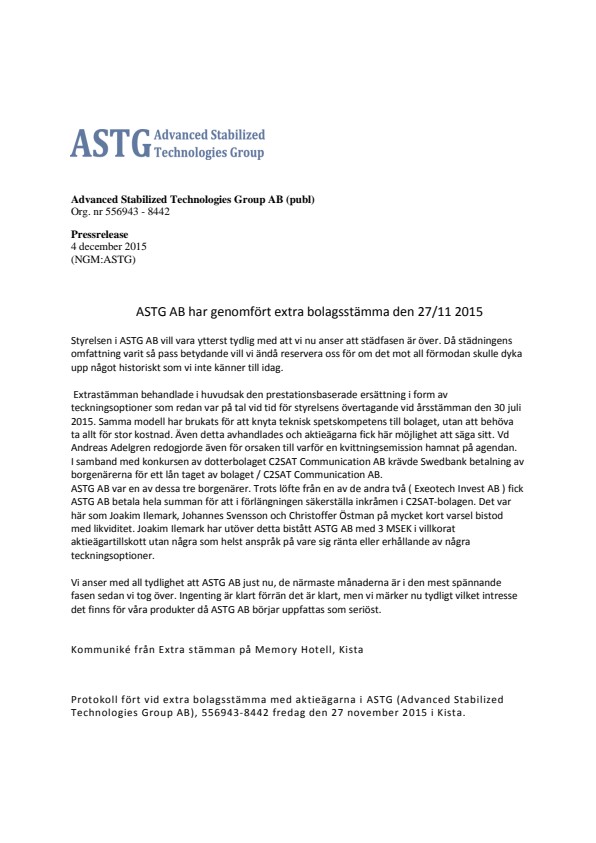 ASTG Advanced Stabilized Technologies Group

Advanced Stabilized Technologies Group AB (publ)
Org. nr 556943 - 8442

Pressrelease
4 december 2015
(NGM:ASTG)

ASTG AB har genomfört extra bolagsstämma den 27/11 2015

Styrelsen i ASTG AB vill vara ytterst tydlig med att vi nu anser att städfasen är över. Då städningens omfattning varit så pass betydande vill vi ändå reservera oss för om det mot all förmodan skulle dyka upp något historiskt som vi inte känner till idag.

Extrastämman behandlade i huvudsak den prestationsbaserade ersättning i form av teckningsoptioner som redan var på tal vid tid för styrelsens övertagande vid årsstämman den 30 juli 2015. Samma modell har brukats för att knyta teknisk spetskompetens till bolaget, utan att behöva ta allt för stor kostnad. Även detta avhandlades och aktieägarna fick här möjlighet att säga sitt. Vd Andreas Adelgren redogjorde även för orsaken till varför en kvittningsemission hamnat på agendan.
I samband med konkursen av dotterbolaget C2SAT Communication AB krävde Swedbank betalning av borgenärerna för ett lån taget av bolaget / C2SAT Communication AB.
ASTG AB var en av dessa tre borgenärer. Trots löfte från en av de andra två ( Exeotech Invest AB ) fick ASTG AB betala hela summan för att i förlängningen säkerställa inkråmen i C2SAT-bolagen. Det var här som Joakim Ilemark, Johannes Svensson och Christoffer Östman på mycket kort varsel bistod med likviditet. Joakim Ilemark har utöver detta bistått ASTG AB med 3 MSEK i villkorat aktieägartillskott utan några som helst anspråk på vare sig ränta eller erhållande av några teckningsoptioner.

Vi anser med all tydlighet att ASTG AB just nu, de närmaste månaderna är i den mest spännande fasen sedan vi tog över. Ingenting är klart förrän det är klart, men vi märker nu tydligt vilket intresse det finns för våra produkter då ASTG AB börjar uppfattas som seriöst.

Kommuniké från Extra stämman på Memory Hotell, Kista

Protokoll fört vid extra bolagsstämma med aktieägarna i ASTG (Advanced Stabilized Technologies Group AB), 556943-8442 fredag den 27 november 2015 i Kista.